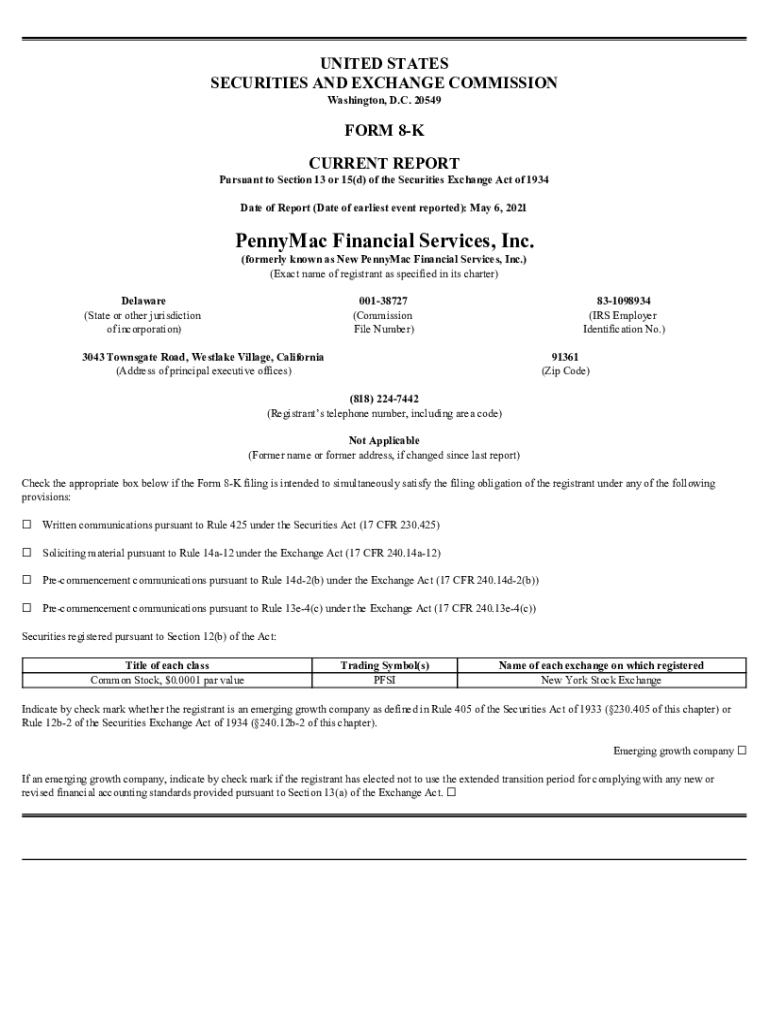 UNITED STATES
SECURITIES AND EXCHANGE COMMISSION
Washington, D.C. 20549

FORM 8-K

CURRENT REPORT
Pursuant to Section 13 or 15(d) of the Securities Exchange Act of 1934

Date of Report (Date of earliest event reported): May 6, 2021

PennyMac Financial Services, Inc.
(formerly known as New PennyMac Financial Services, Inc.)
(Exact name of registrant as specified in its charter)

Delaware
(State or other jurisdiction of incorporation)

001-38727
(Commission File Number)

83-1098934
(IRS Employer Identification No.)

3043 Townsgate Road, Westlake Village, California
(Address of principal executive offices)

91361
(Zip Code)

(818) 224-7442
(Registrant's telephone number, including area code)

Not Applicable
(Former name or former address, if changed since last report)

Check the appropriate box below if the Form 8-K filing is intended to simultaneously satisfy the filing obligation of the registrant under any of the following provisions:

☐ Written communications pursuant to Rule 425 under the Securities Act (17 CFR 230.425)

☐ Soliciting material pursuant to Rule 14a-12 under the Exchange Act (17 CFR 240.14a-12)

☐ Pre-commencement communications pursuant to Rule 14d-2(b) under the Exchange Act (17 CFR 240.14d-2(b))

☐ Pre-commencement communications pursuant to Rule 13e-4(c) under the Exchange Act (17 CFR 240.13e-4(c))

Securities registered pursuant to Section 12(b) of the Act:

| Title of each class | Trading Symbol(s) | Name of each exchange on which registered |
|---|---|---|
| Common Stock, $0.0001 par value | PFSI | New York Stock Exchange |

Indicate by check mark whether the registrant is an emerging growth company as defined in Rule 405 of the Securities Act of 1933 (§230.405 of this chapter) or Rule 12b-2 of the Securities Exchange Act of 1934 (§240.12b-2 of this chapter).

Emerging growth company ☐

If an emerging growth company, indicate by check mark if the registrant has elected not to use the extended transition period for complying with any new or revised financial accounting standards provided pursuant to Section 13(a) of the Exchange Act. ☐